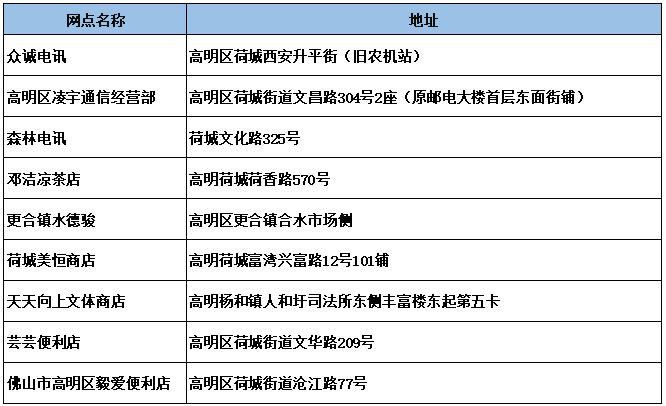 | 网点名称 | 地址 |
|---|---|
| 众诚电讯 | 高明区荷城西安升平街（旧农机站） |
| 高明区凌宇通信经营部 | 高明区荷城街道文昌路304号2座（原邮电大楼首层东面街铺） |
| 森林电讯 | 荷城文化路325号 |
| 邓洁凉茶店 | 高明荷城荷香路570号 |
| 更合镇水德骏 | 高明区更合镇合水市场侧 |
| 荷城美恒商店 | 高明荷城富湾兴富路12号101铺 |
| 天天向上文体商店 | 高明杨和镇人和圩司法所东侧丰富楼东起第五卡 |
| 芸芸便利店 | 高明区荷城街道文华路209号 |
| 佛山市高明区毅爱便利店 | 高明区荷城街道沧江路77号 |